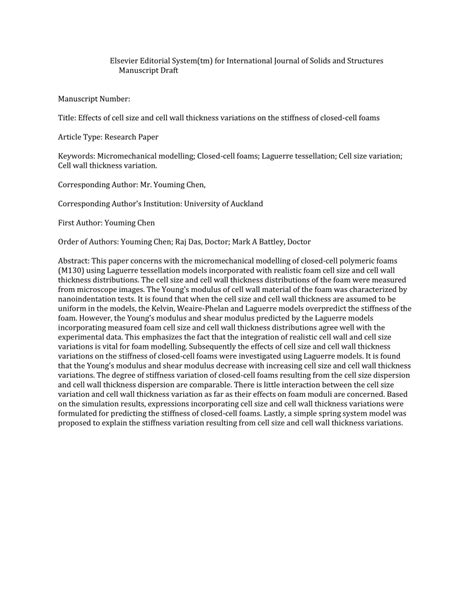 Elsevier Editorial System(tm) for International Journal of Solids and Structures
Manuscript Draft

Manuscript Number:

Title: Effects of cell size and cell wall thickness variations on the stiffness of closed-cell foams

Article Type: Research Paper

Keywords: Micromechanical modelling; Closed-cell foams; Laguerre tessellation; Cell size variation; Cell wall thickness variation.

Corresponding Author: Mr. Youming Chen,

Corresponding Author's Institution: University of Auckland

First Author: Youming Chen

Order of Authors: Youming Chen; Raj Das, Doctor; Mark A Battley, Doctor

Abstract: This paper concerns with the micromechanical modelling of closed-cell polymeric foams (M130) using Laguerre tessellation models incorporated with realistic foam cell size and cell wall thickness distributions. The cell size and cell wall thickness distributions of the foam were measured from microscope images. The Young's modulus of cell wall material of the foam was characterized by nanoindentation tests. It is found that when the cell size and cell wall thickness are assumed to be uniform in the models, the Kelvin, Weaire-Phelan and Laguerre models overpredict the stiffness of the foam. However, the Young's modulus and shear modulus predicted by the Laguerre models incorporating measured foam cell size and cell wall thickness distributions agree well with the experimental data. This emphasizes the fact that the integration of realistic cell wall and cell size variations is vital for foam modelling. Subsequently the effects of cell size and cell wall thickness variations on the stiffness of closed-cell foams were investigated using Laguerre models. It is found that the Young's modulus and shear modulus decrease with increasing cell size and cell wall thickness variations. The degree of stiffness variation of closed-cell foams resulting from the cell size dispersion and cell wall thickness dispersion are comparable. There is little interaction between the cell size variation and cell wall thickness variation as far as their effects on foam moduli are concerned. Based on the simulation results, expressions incorporating cell size and cell wall thickness variations were formulated for predicting the stiffness of closed-cell foams. Lastly, a simple spring system model was proposed to explain the stiffness variation resulting from cell size and cell wall thickness variations.